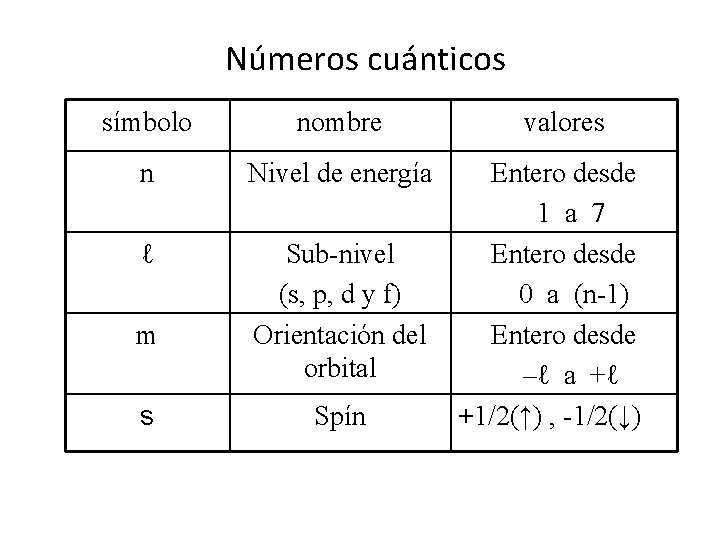 Números cuánticos

| símbolo | nombre | valores |
|---|---|---|
| n | Nivel de energía | Entero desde 1 a 7 |
| ℓ | Sub-nivel (s, p, d y f) | Entero desde 0 a (n-1) |
| m | Orientación del orbital | Entero desde –ℓ a +ℓ |
| s | Spín | +1/2(↑) , -1/2(↓) |